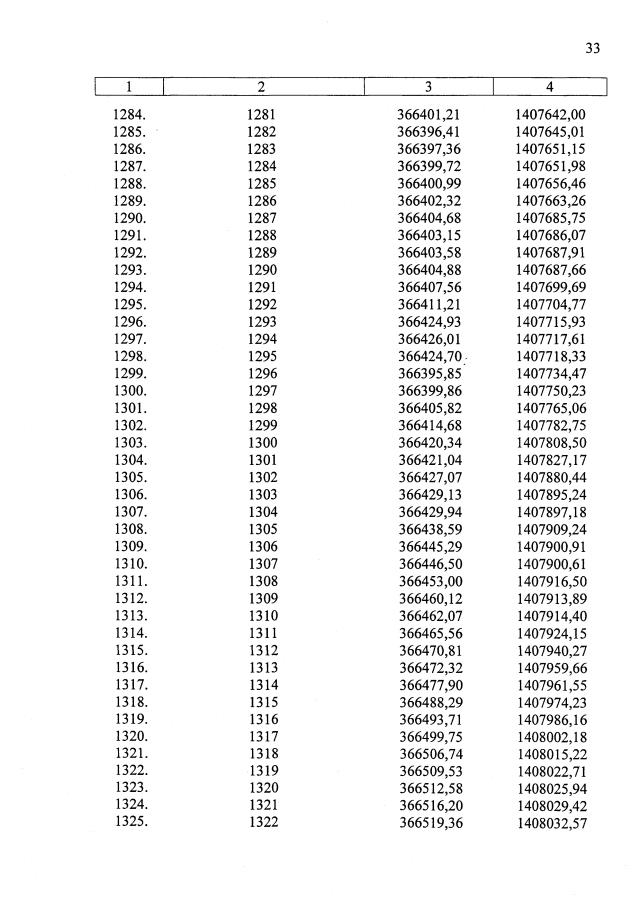 33

| 1 | 2 | 3 | 4 |
|---|---|---|---|
| 1284. | 1281 | 366401,21 | 1407642,00 |
| 1285. | 1282 | 366396,41 | 1407645,01 |
| 1286. | 1283 | 366397,36 | 1407651,15 |
| 1287. | 1284 | 366399,72 | 1407651,98 |
| 1288. | 1285 | 366400,99 | 1407656,46 |
| 1289. | 1286 | 366402,32 | 1407663,26 |
| 1290. | 1287 | 366404,68 | 1407685,75 |
| 1291. | 1288 | 366403,15 | 1407686,07 |
| 1292. | 1289 | 366403,58 | 1407687,91 |
| 1293. | 1290 | 366404,88 | 1407687,66 |
| 1294. | 1291 | 366407,56 | 1407699,69 |
| 1295. | 1292 | 366411,21 | 1407704,77 |
| 1296. | 1293 | 366424,93 | 1407715,93 |
| 1297. | 1294 | 366426,01 | 1407717,61 |
| 1298. | 1295 | 366424,70 | 1407718,33 |
| 1299. | 1296 | 366395,85 | 1407734,47 |
| 1300. | 1297 | 366399,86 | 1407750,23 |
| 1301. | 1298 | 366405,82 | 1407765,06 |
| 1302. | 1299 | 366414,68 | 1407782,75 |
| 1303. | 1300 | 366420,34 | 1407808,50 |
| 1304. | 1301 | 366421,04 | 1407827,17 |
| 1305. | 1302 | 366427,07 | 1407880,44 |
| 1306. | 1303 | 366429,13 | 1407895,24 |
| 1307. | 1304 | 366429,94 | 1407897,18 |
| 1308. | 1305 | 366438,59 | 1407909,24 |
| 1309. | 1306 | 366445,29 | 1407900,91 |
| 1310. | 1307 | 366446,50 | 1407900,61 |
| 1311. | 1308 | 366453,00 | 1407916,50 |
| 1312. | 1309 | 366460,12 | 1407913,89 |
| 1313. | 1310 | 366462,07 | 1407914,40 |
| 1314. | 1311 | 366465,56 | 1407924,15 |
| 1315. | 1312 | 366470,81 | 1407940,27 |
| 1316. | 1313 | 366472,32 | 1407959,66 |
| 1317. | 1314 | 366477,90 | 1407961,55 |
| 1318. | 1315 | 366488,29 | 1407974,23 |
| 1319. | 1316 | 366493,71 | 1407986,16 |
| 1320. | 1317 | 366499,75 | 1408002,18 |
| 1321. | 1318 | 366506,74 | 1408015,22 |
| 1322. | 1319 | 366509,53 | 1408022,71 |
| 1323. | 1320 | 366512,58 | 1408025,94 |
| 1324. | 1321 | 366516,20 | 1408029,42 |
| 1325. | 1322 | 366519,36 | 1408032,57 |